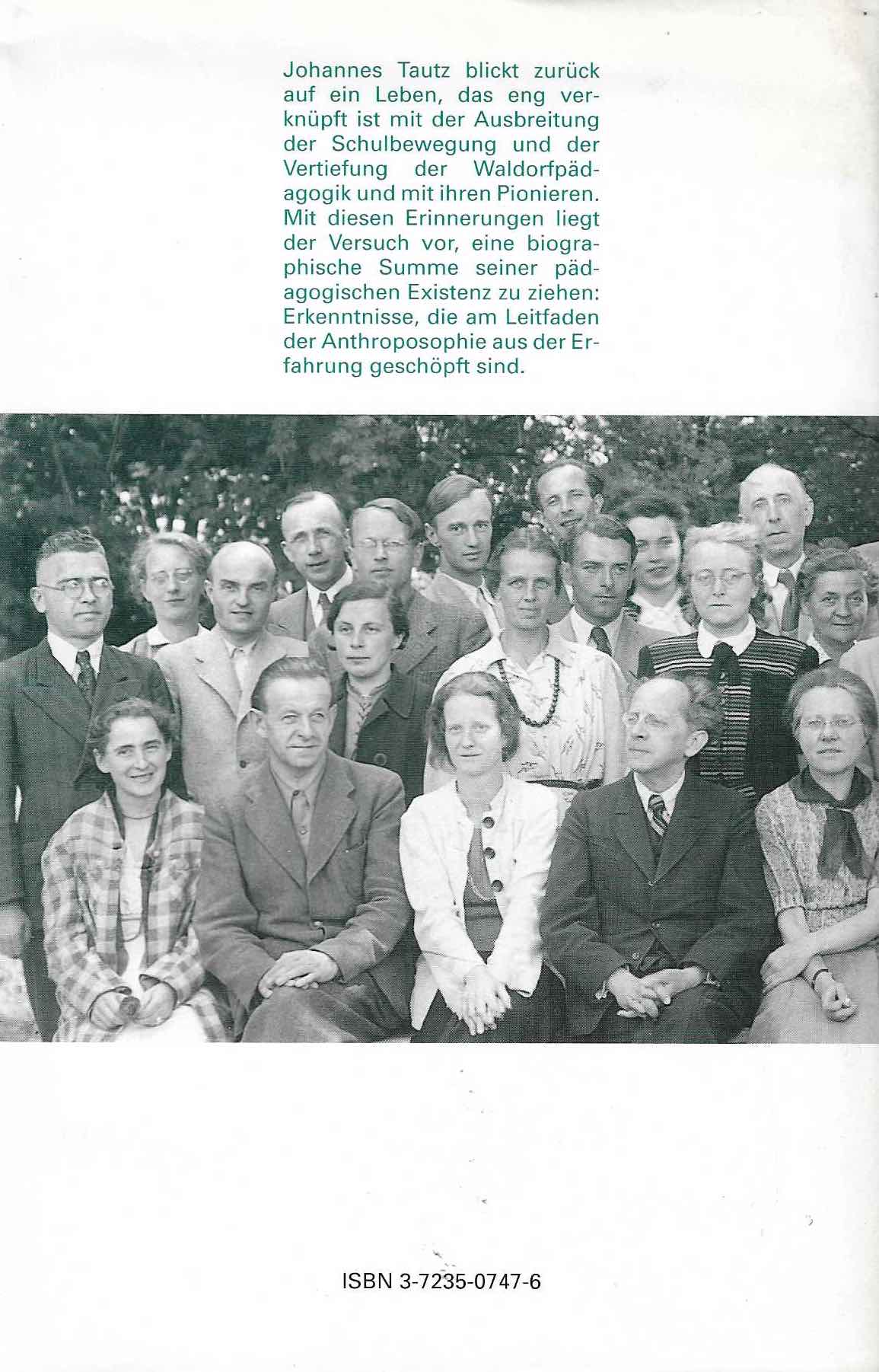 Johannes Tautz blickt zurück auf ein Leben, das eng verknüpft ist mit der Ausbreitung der Schulbewegung und der Vertiefung der Waldorfpädagogik und mit ihren Pionieren. Mit diesen Erinnerungen liegt der Versuch vor, eine biographische Summe seiner pädagogischen Existenz zu ziehen: Erkenntnisse, die am Leitfaden der Anthroposophie aus der Erfahrung geschöpft sind.

ISBN 3-7235-0747-6